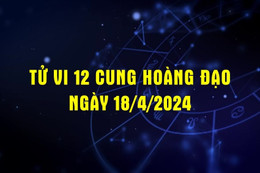 TỬ VI 12 CUNG HOÀNG ĐẠO
NGÀY 18/4/2024